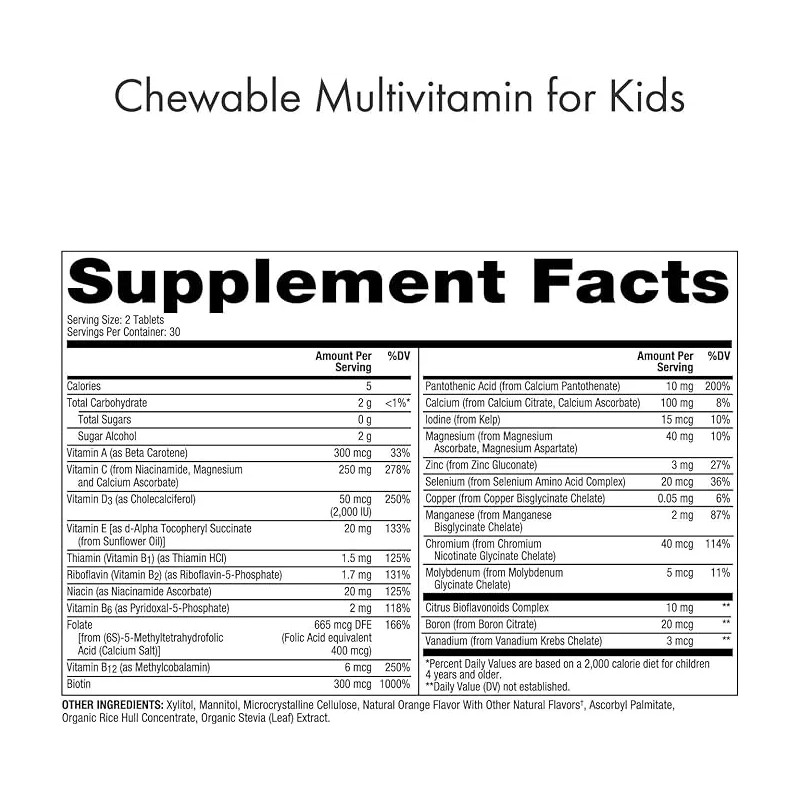 Chewable Multivitamin for Kids

Supplement Facts

Serving Size: 2 Tablets
Servings Per Container: 30

| | Amount Per Serving | %DV |
|---|---|---|
| Calories | 5 | |
| Total Carbohydrate | 2 g | <1%* |
| Total Sugars | 0 g | |
| Sugar Alcohol | 2 g | |
| Vitamin A (as Beta Carotene) | 300 mcg | 33% |
| Vitamin C (from Niacinamide, Magnesium and Calcium Ascorbate) | 250 mg | 278% |
| Vitamin $D_3$ (as Cholecalciferol) | 50 mcg (2,000 IU) | 250% |
| Vitamin E [as d-Alpha Tocopheryl Succinate (from Sunflower Oil)] | 20 mg | 133% |
| Thiamin (Vitamin $B_1$) (as Thiamin HCl) | 1.5 mg | 125% |
| Riboflavin (Vitamin $B_2$) (as Riboflavin-5-Phosphate) | 1.7 mg | 131% |
| Niacin (as Niacinamide Ascorbate) | 20 mg | 125% |
| Vitamin $B_6$ (as Pyridoxal-5-Phosphate) | 2 mg | 118% |
| Folate [from (6S)-5-Methyltetrahydrofolic Acid (Calcium Salt)] | 665 mcg DFE (Folic Acid equivalent 400 mcg) | 166% |
| Vitamin $B_{12}$ (as Methylcobalamin) | 6 mcg | 250% |
| Biotin | 300 mcg | 1000% |

| | Amount Per Serving | %DV |
|---|---|---|
| Pantothenic Acid (from Calcium Pantothenate) | 10 mg | 200% |
| Calcium (from Calcium Citrate, Calcium Ascorbate) | 100 mg | 8% |
| Iodine (from Kelp) | 15 mcg | 10% |
| Magnesium (from Magnesium Ascorbate, Magnesium Aspartate) | 40 mg | 10% |
| Zinc (from Zinc Gluconate) | 3 mg | 27% |
| Selenium (from Selenium Amino Acid Complex) | 20 mcg | 36% |
| Copper (from Copper Bisglycinate Chelate) | 0.05 mg | 6% |
| Manganese (from Manganese Bisglycinate Chelate) | 2 mg | 87% |
| Chromium (from Chromium Nicotinate Glycinate Chelate) | 40 mcg | 114% |
| Molybdenum (from Molybdenum Glycinate Chelate) | 5 mcg | 11% |
| Citrus Bioflavonoids Complex | 10 mg | ** |
| Boron (from Boron Citrate) | 20 mcg | ** |
| Vanadium (from Vanadium Krebs Chelate) | 3 mcg | ** |

*Percent Daily Values are based on a 2,000 calorie diet for children 4 years and older.
**Daily Value (DV) not established.

OTHER INGREDIENTS: Xylitol, Mannitol, Microcrystalline Cellulose, Natural Orange Flavor With Other Natural Flavors†, Ascorbyl Palmitate, Organic Rice Hull Concentrate, Organic Stevia (Leaf) Extract.